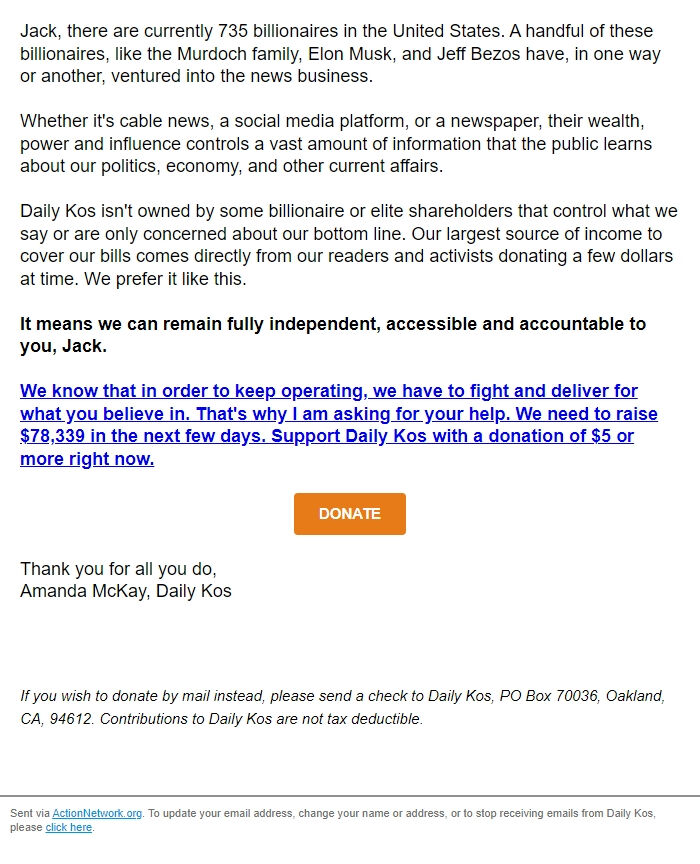 Jack, there are currently 735 billionaires in the United States. A handful of these billionaires, like the Murdoch family, Elon Musk, and Jeff Bezos have, in one way or another, ventured into the news business.

Whether it's cable news, a social media platform, or a newspaper, their wealth, power and influence controls a vast amount of information that the public learns about our politics, economy, and other current affairs.

Daily Kos isn't owned by some billionaire or elite shareholders that control what we say or are only concerned about our bottom line. Our largest source of income to cover our bills comes directly from our readers and activists donating a few dollars at time. We prefer it like this.

It means we can remain fully independent, accessible and accountable to you, Jack.

We know that in order to keep operating, we have to fight and deliver for what you believe in. That's why I am asking for your help. We need to raise $78,339 in the next few days. Support Daily Kos with a donation of $5 or more right now.

DONATE

Thank you for all you do,
Amanda McKay, Daily Kos

If you wish to donate by mail instead, please send a check to Daily Kos, PO Box 70036, Oakland, CA, 94612. Contributions to Daily Kos are not tax deductible.

Sent via ActionNetwork.org. To update your email address, change your name or address, or to stop receiving emails from Daily Kos, please click here.